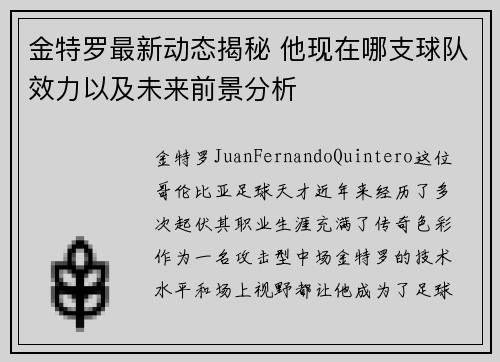 金特罗最新动态揭秘 他现在哪支球队效力以及未来前景分析

金特罗JuanFernandoQuintero这位哥伦比亚足球天才近年来经历了多次起伏其职业生涯充满了传奇色彩作为一名攻击型中场金特罗的技术水平和场上视野都让他成为了足球